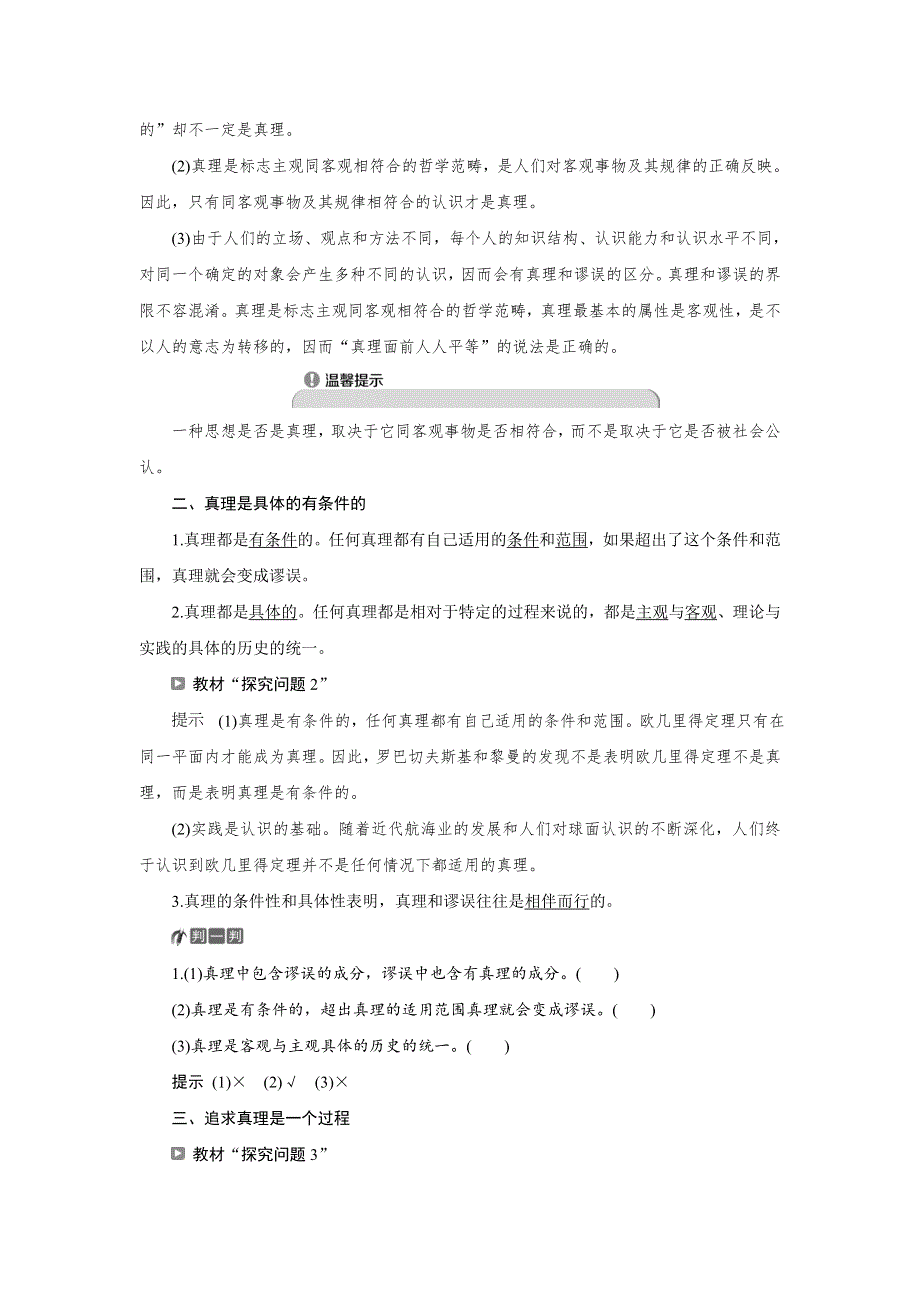 的”却不一定是真理。

(2)真理是标志主观同客观相符合的哲学范畴，是人们对客观事物及其规律的正确反映。因此，只有同客观事物及其规律相符合的认识才是真理。

(3)由于人们的立场、观点和方法不同，每个人的知识结构、认识能力和认识水平不同，对同一个确定的对象会产生多种不同的认识，因而会有真理和谬误的区分。真理和谬误的界限不容混淆。真理是标志主观同客观相符合的哲学范畴，真理最基本的属性是客观性，是不以人的意志为转移的，因而“真理面前人人平等”的说法是正确的。

温馨提示

一种思想是否是真理，取决于它同客观事物是否相符合，而不是取决于它是否被社会公认。

二、真理是具体的有条件的

1.真理都是有条件的。任何真理都有自己适用的条件和范围，如果超出了这个条件和范围，真理就会变成谬误。

2.真理都是具体的。任何真理都是相对于特定的过程来说的，都是主观与客观、理论与实践的具体的历史的统一。

教材“探究问题 2”

提示 (1)真理是有条件的，任何真理都有自己适用的条件和范围。欧几里得定理只有在同一平面内才能成为真理。因此，罗巴切夫斯基和黎曼的发现不是表明欧几里得定理不是真理，而是表明真理是有条件的。

(2)实践是认识的基础。随着近代航海业的发展和人们对球面认识的不断深化，人们终于认识到欧几里得定理并不是任何情况下都适用的真理。

3.真理的条件性和具体性表明，真理和谬误往往是相伴而行的。

判一判

1.(1)真理中包含谬误的成分，谬误中也含有真理的成分。(　　)

(2)真理是有条件的，超出真理的适用范围真理就会变成谬误。(　　)

(3)真理是客观与主观具体的历史的统一。(　　)

提示 (1)× (2)√ (3)×

三、追求真理是一个过程

教材“探究问题 3”